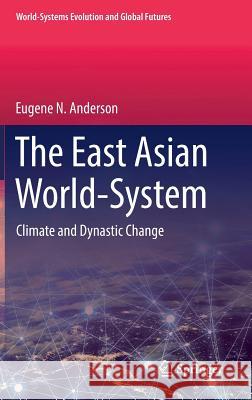 World-Systems Evolution and Global Futures

Eugene N. Anderson

The East Asian World-System

Climate and Dynastic Change

Kraina Książek